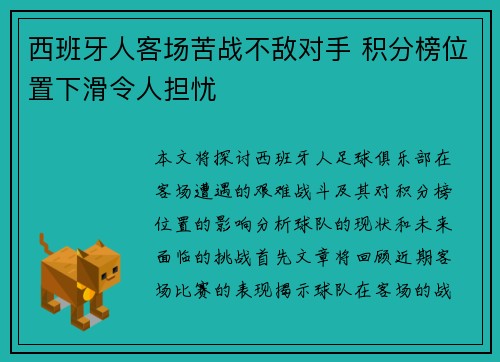 西班牙人客场苦战不敌对手 积分榜位置下滑令人担忧

本文将探讨西班牙人足球俱乐部在客场遭遇的艰难战斗及其对积分榜位置的影响分析球队的现状和未来面临的挑战首先文章将回顾近期客场比赛的表现揭示球队在客场的战